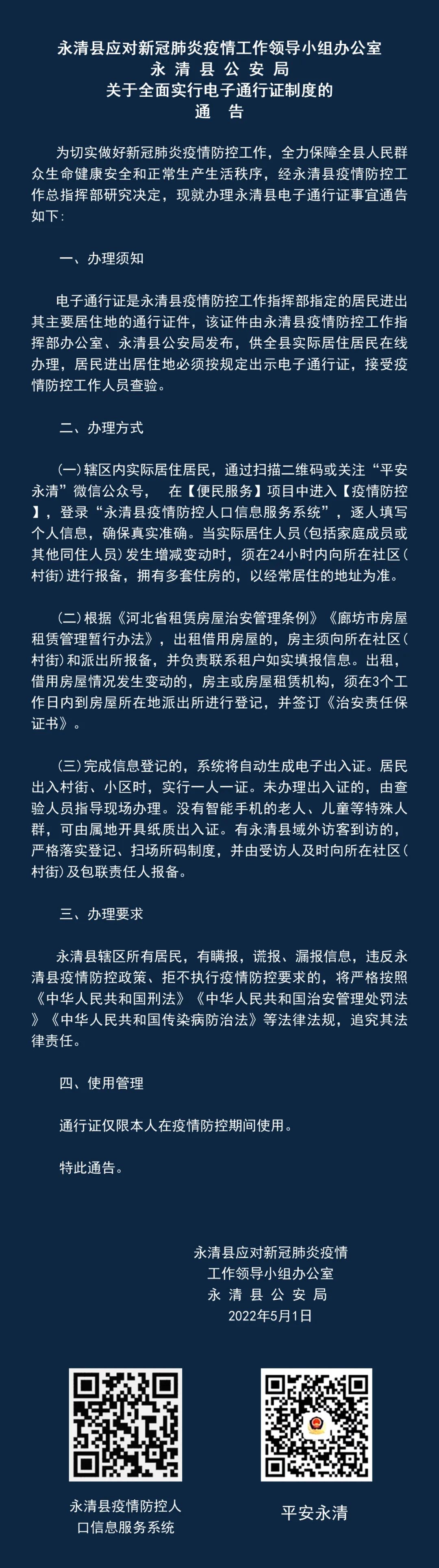 永清县应对新冠肺炎疫情工作领导小组办公室
永 清 县 公 安 局
关于全面实行电子通行证制度的
通 告

为切实做好新冠肺炎疫情防控工作，全力保障全县人民群众生命健康安全和正常生产生活秩序，经永清县疫情防控工作总指挥部研究决定，现就办理永清县电子通行证事宜通告如下：

一、办理须知

电子通行证是永清县疫情防控工作指挥部指定的居民进出其主要居住地的通行证件，该证件由永清县疫情防控工作指挥部办公室、永清县公安局发布，供全县实际居住居民在线办理，居民进出居住地必须按规定出示电子通行证，接受疫情防控工作人员查验。

二、办理方式

(一)辖区内实际居住居民，通过扫描二维码或关注“平安永清”微信公众号， 在【便民服务】项目中进入【疫情防控】，登录“永清县疫情防控人口信息服务系统”，逐人填写个人信息，确保真实准确。当实际居住人员(包括家庭成员或其他同住人员)发生增减变动时，须在24小时内向所在社区(村街)进行报备，拥有多套住房的，以经常居住的地址为准。

(二)根据《河北省租赁房屋治安管理条例》《廊坊市房屋租赁管理暂行办法》，出租借用房屋的，房主须向所在社区(村街)和派出所报备，并负责联系租户如实填报信息。出租，借用房屋情况发生变动的，房主或房屋租赁机构，须在3个工作日内到房屋所在地派出所进行登记，并签订《治安责任保证书》。

(三)完成信息登记的，系统将自动生成电子出入证。居民出入村街、小区时，实行一人一证。未办理出入证的，由查验人员指导现场办理。没有智能手机的老人、儿童等特殊人群，可由属地开具纸质出入证。有永清县域外访客到访的，严格落实登记、扫场所码制度，并由受访人及时向所在社区(村街)及包联责任人报备。

三、办理要求

永清县辖区所有居民，有瞒报，谎报、漏报信息，违反永清县疫情防控政策、拒不执行疫情防控要求的，将严格按照《中华人民共和国刑法》《中华人民共和国治安管理处罚法》《中华人民共和国传染病防治法》等法律法规，追究其法律责任。

四、使用管理

通行证仅限本人在疫情防控期间使用。

特此通告。

永清县应对新冠肺炎疫情
工作领导小组办公室
永 清 县 公 安 局
2022年5月1日

永清县疫情防控人口信息服务系统

平安永清